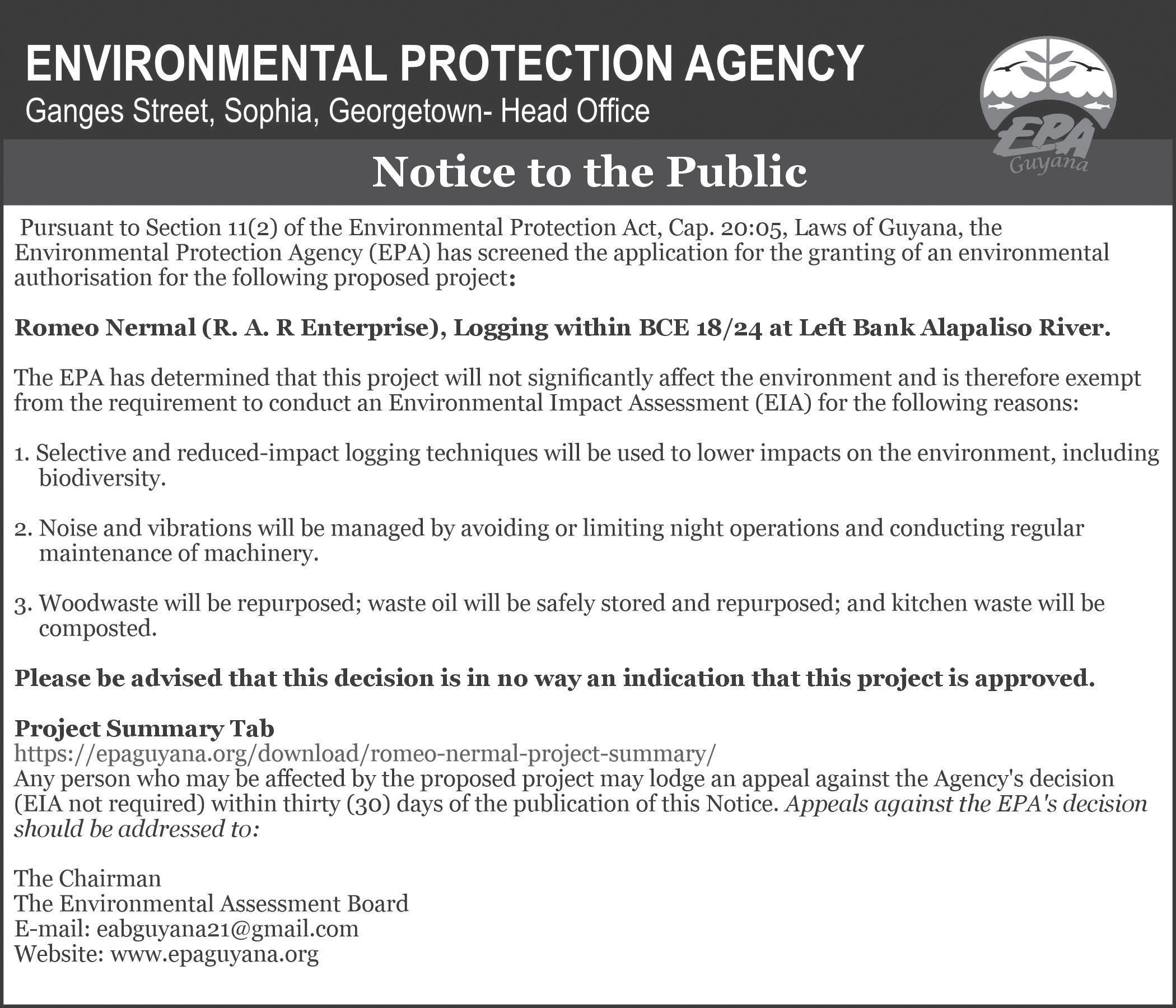 ENVIRONMENTAL PROTECTION AGENCY
Ganges Street, Sophia, Georgetown- Head Office

EPA
Guyana

Notice to the Public

Pursuant to Section 11(2) of the Environmental Protection Act, Cap. 20:05, Laws of Guyana, the Environmental Protection Agency (EPA) has screened the application for the granting of an environmental authorisation for the following proposed project:

Romeo Nermal (R. A. R Enterprise), Logging within BCE 18/24 at Left Bank Alapaliso River.

The EPA has determined that this project will not significantly affect the environment and is therefore exempt from the requirement to conduct an Environmental Impact Assessment (EIA) for the following reasons:

1. Selective and reduced-impact logging techniques will be used to lower impacts on the environment, including biodiversity.

2. Noise and vibrations will be managed by avoiding or limiting night operations and conducting regular maintenance of machinery.

3. Woodwaste will be repurposed; waste oil will be safely stored and repurposed; and kitchen waste will be composted.

Please be advised that this decision is in no way an indication that this project is approved.

Project Summary Tab
https://epaguyana.org/download/romeo-nermal-project-summary/
Any person who may be affected by the proposed project may lodge an appeal against the Agency's decision (EIA not required) within thirty (30) days of the publication of this Notice. Appeals against the EPA's decision should be addressed to:

The Chairman
The Environmental Assessment Board
E-mail: eabguyana21@gmail.com
Website: www.epaguyana.org